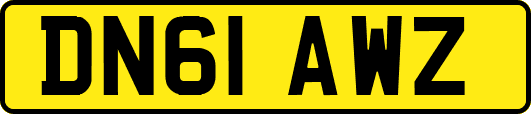 DN61 AWZ